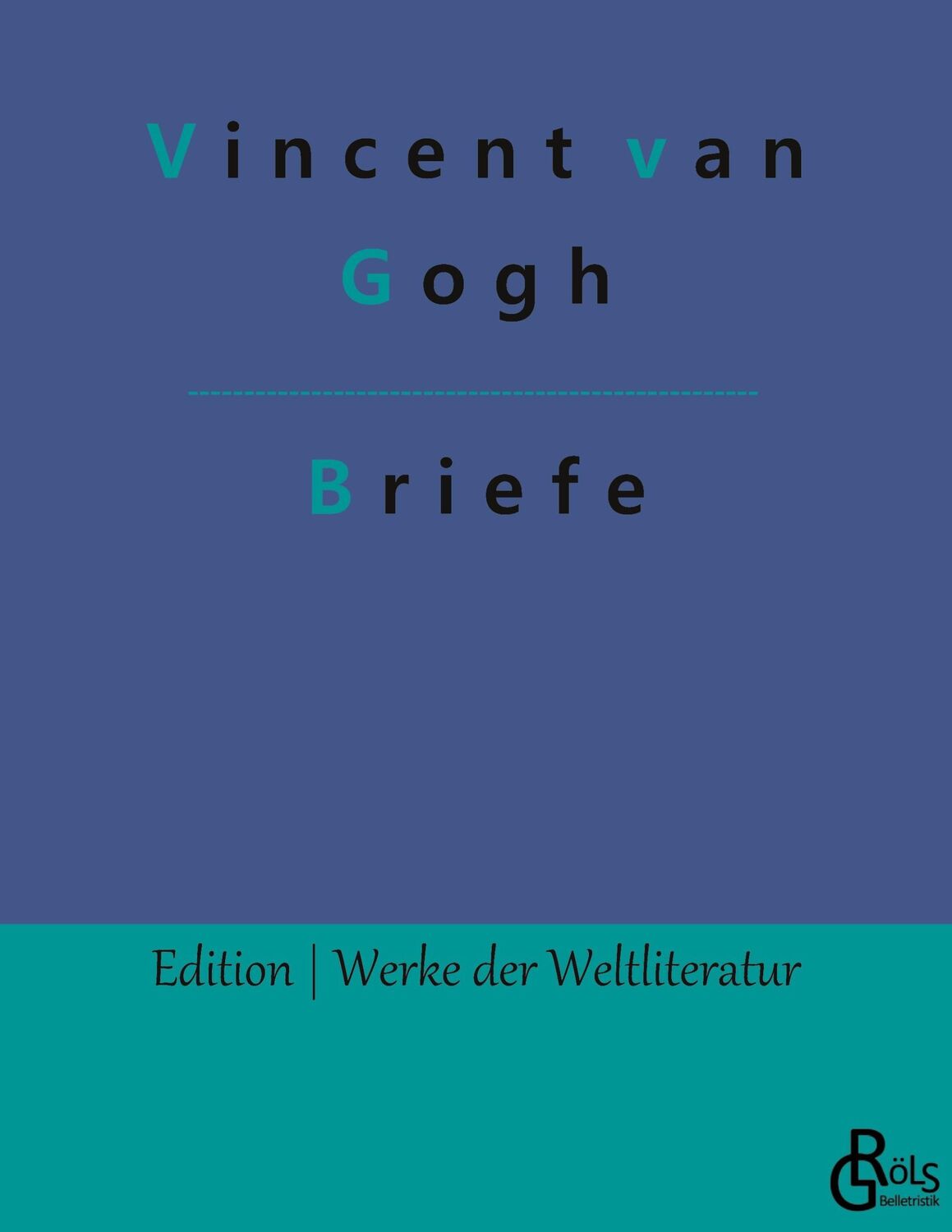 Vincent van
Gogh

Briefe

Edition | Werke der Weltliteratur

GRÖLS
Belletristik